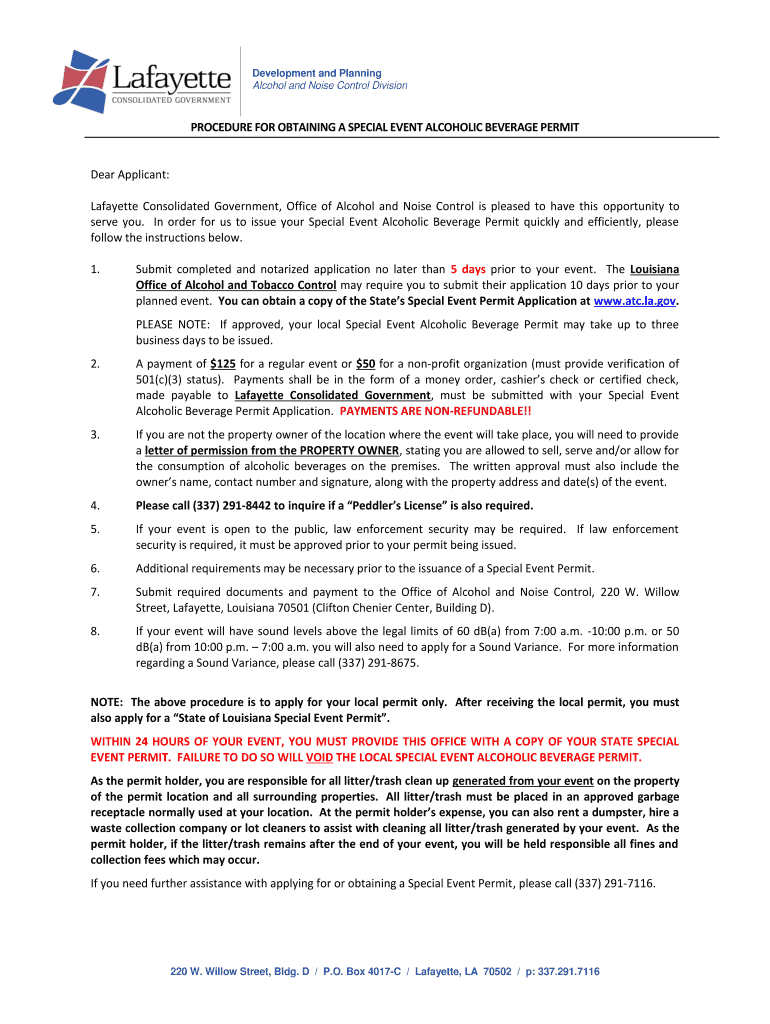 Lafayette
CONSOLIDATED GOVERNMENT

Development and Planning
Alcohol and Noise Control Division

PROCEDURE FOR OBTAINING A SPECIAL EVENT ALCOHOLIC BEVERAGE PERMIT

Dear Applicant:

Lafayette Consolidated Government, Office of Alcohol and Noise Control is pleased to have this opportunity to serve you. In order for us to issue your Special Event Alcoholic Beverage Permit quickly and efficiently, please follow the instructions below.

1. Submit completed and notarized application no later than 5 days prior to your event. The Louisiana Office of Alcohol and Tobacco Control may require you to submit their application 10 days prior to your planned event. You can obtain a copy of the State's Special Event Permit Application at www.atc.la.gov.

PLEASE NOTE: If approved, your local Special Event Alcoholic Beverage Permit may take up to three business days to be issued.

2. A payment of $125 for a regular event or $50 for a non-profit organization (must provide verification of 501(c)(3) status). Payments shall be in the form of a money order, cashier's check or certified check, made payable to Lafayette Consolidated Government, must be submitted with your Special Event Alcoholic Beverage Permit Application. PAYMENTS ARE NON-REFUNDABLE!!

3. If you are not the property owner of the location where the event will take place, you will need to provide a letter of permission from the PROPERTY OWNER, stating you are allowed to sell, serve and/or allow for the consumption of alcoholic beverages on the premises. The written approval must also include the owner's name, contact number and signature, along with the property address and date(s) of the event.

4. Please call (337) 291-8442 to inquire if a "Peddler's License" is also required.

5. If your event is open to the public, law enforcement security may be required. If law enforcement security is required, it must be approved prior to your permit being issued.

6. Additional requirements may be necessary prior to the issuance of a Special Event Permit.

7. Submit required documents and payment to the Office of Alcohol and Noise Control, 220 W. Willow Street, Lafayette, Louisiana 70501 (Clifton Chenier Center, Building D).

8. If your event will have sound levels above the legal limits of 60 dB(a) from 7:00 a.m. -10:00 p.m. or 50 dB(a) from 10:00 p.m. – 7:00 a.m. you will also need to apply for a Sound Variance. For more information regarding a Sound Variance, please call (337) 291-8675.

NOTE: The above procedure is to apply for your local permit only. After receiving the local permit, you must also apply for a "State of Louisiana Special Event Permit".

WITHIN 24 HOURS OF YOUR EVENT, YOU MUST PROVIDE THIS OFFICE WITH A COPY OF YOUR STATE SPECIAL EVENT PERMIT. FAILURE TO DO SO WILL VOID THE LOCAL SPECIAL EVENT ALCOHOLIC BEVERAGE PERMIT.

As the permit holder, you are responsible for all litter/trash clean up generated from your event on the property of the permit location and all surrounding properties. All litter/trash must be placed in an approved garbage receptacle normally used at your location. At the permit holder's expense, you can also rent a dumpster, hire a waste collection company or lot cleaners to assist with cleaning all litter/trash generated by your event. As the permit holder, if the litter/trash remains after the end of your event, you will be held responsible all fines and collection fees which may occur.

If you need further assistance with applying for or obtaining a Special Event Permit, please call (337) 291-7116.

220 W. Willow Street, Bldg. D / P.O. Box 4017-C / Lafayette, LA 70502 / p: 337.291.7116